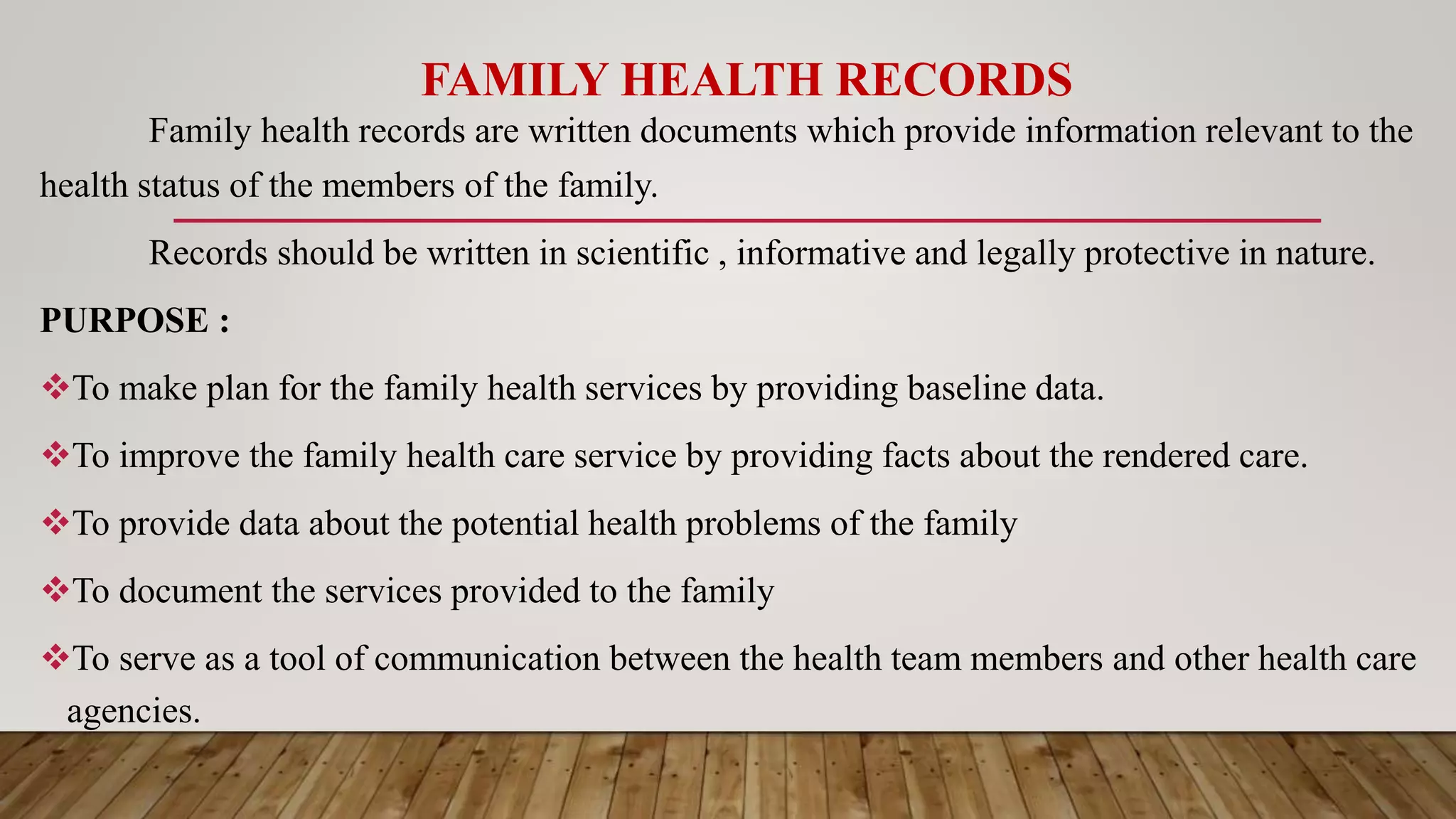 FAMILY HEALTH RECORDS

Family health records are written documents which provide information relevant to the health status of the members of the family.

Records should be written in scientific , informative and legally protective in nature.

PURPOSE :

❖To make plan for the family health services by providing baseline data.

❖To improve the family health care service by providing facts about the rendered care.

❖To provide data about the potential health problems of the family

❖To document the services provided to the family

❖To serve as a tool of communication between the health team members and other health care agencies.